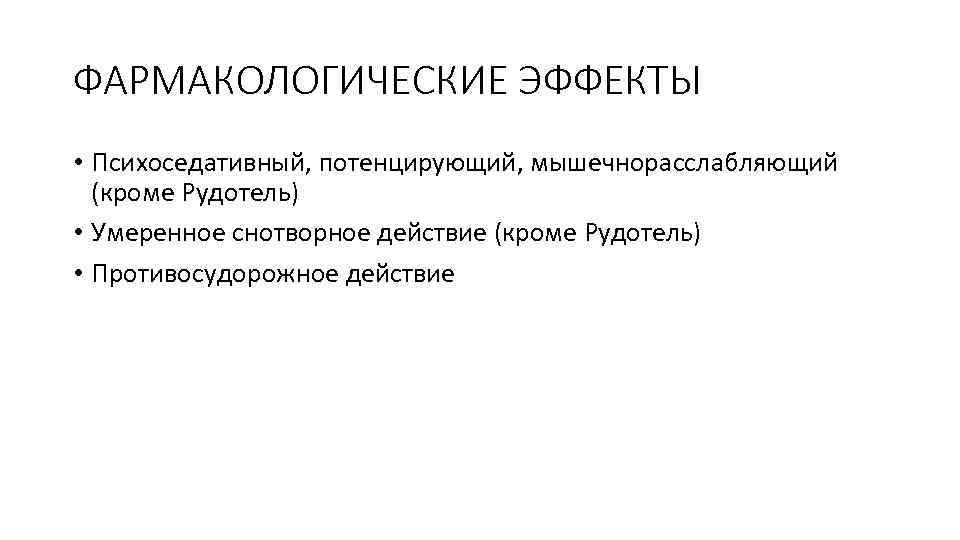 ФАРМАКОЛОГИЧЕСКИЕ ЭФФЕКТЫ

• Психоседативный, потенцирующий, мышечнорасслабляющий (кроме Рудотель)
• Умеренное снотворное действие (кроме Рудотель)
• Противосудорожное действие